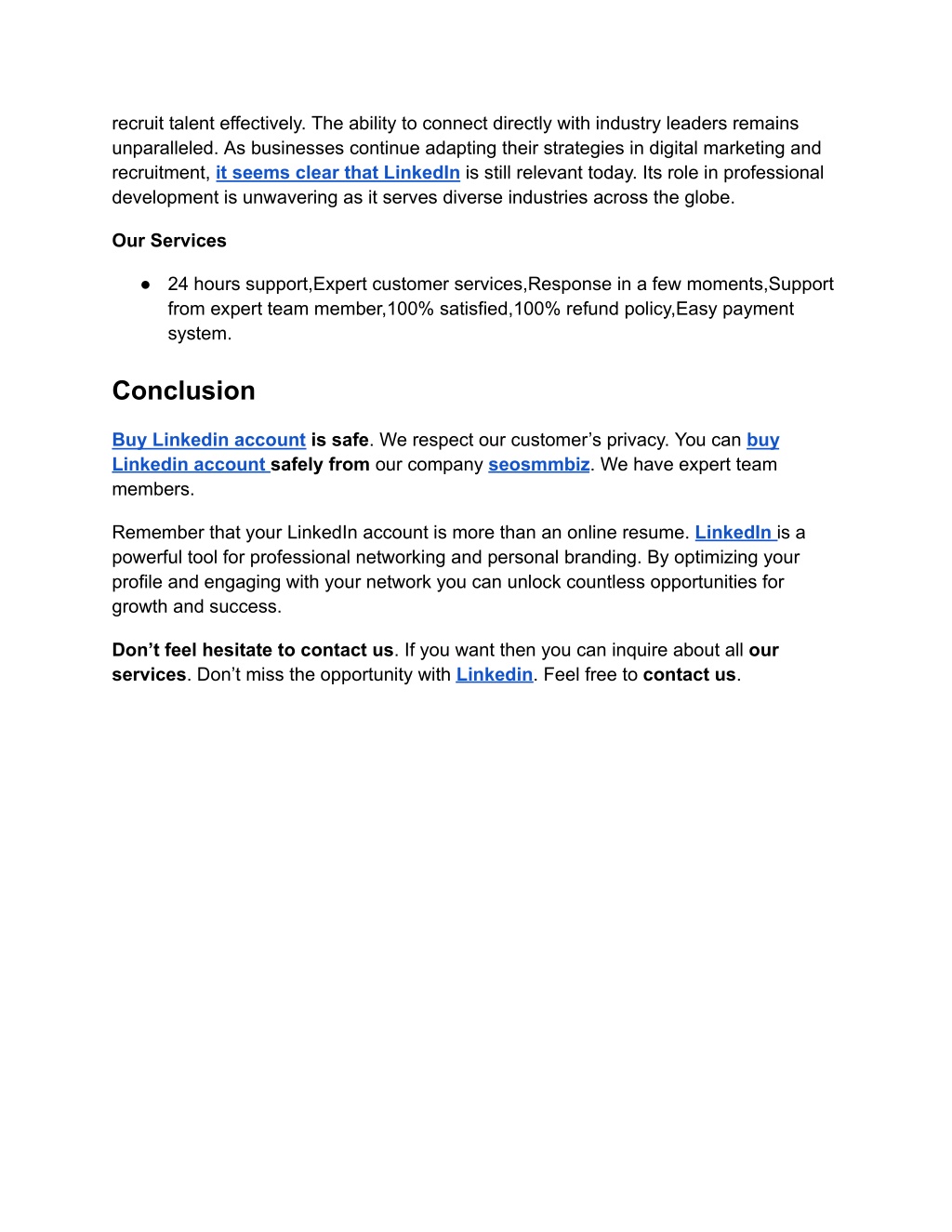 recruit talent effectively. The ability to connect directly with industry leaders remains unparalleled. As businesses continue adapting their strategies in digital marketing and recruitment, it seems clear that LinkedIn is still relevant today. Its role in professional development is unwavering as it serves diverse industries across the globe.

Our Services

● 24 hours support,Expert customer services,Response in a few moments,Support from expert team member,100% satisfied,100% refund policy,Easy payment system.

Conclusion

Buy Linkedin account is safe. We respect our customer's privacy. You can buy Linkedin account safely from our company seosmmbiz. We have expert team members.

Remember that your LinkedIn account is more than an online resume. LinkedIn is a powerful tool for professional networking and personal branding. By optimizing your profile and engaging with your network you can unlock countless opportunities for growth and success.

Don't feel hesitate to contact us. If you want then you can inquire about all our services. Don't miss the opportunity with Linkedin. Feel free to contact us.